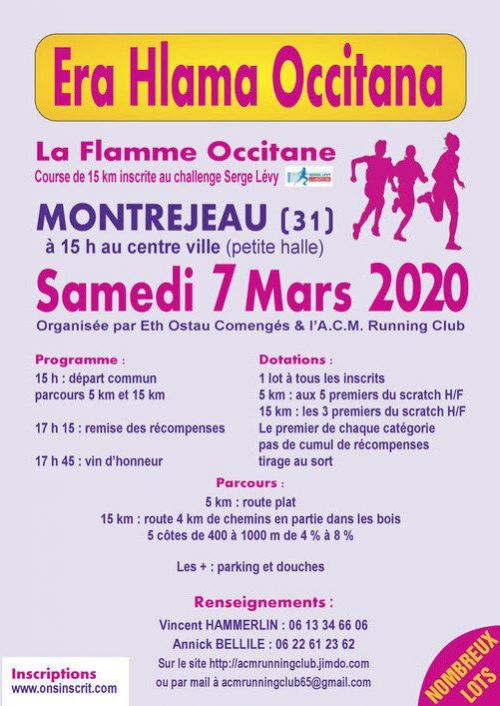 Era Hlama Occitana

La Flamme Occitane
Course de 15 km inscrite au challenge Serge Lévy

MONTREJEAU (31)
à 15 h au centre ville (petite halle)

Samedi 7 Mars 2020

Organisée par Eth Ostau Comengés & l'A.C.M. Running Club

Programme :
15 h : départ commun
parcours 5 km et 15 km

17 h 15 : remise des récompenses

17 h 45 : vin d'honneur

Dotations :
1 lot à tous les inscrits
5 km : aux 5 premiers du scratch H/F
15 km : les 3 premiers du scratch H/F
Le premier de chaque catégorie
pas de cumul de récompenses
tirage au sort

Parcours :
5 km : route plat
15 km : route 4 km de chemins en partie dans les bois
5 côtes de 400 à 1000 m de 4 % à 8 %

Les + : parking et douches

Renseignements :
Vincent HAMMERLIN : 06 13 34 66 06
Annick BELLILE : 06 22 61 23 62
Sur le site http://acmrunningclub.jimdo.com
ou par mail à acmrunningclub65@gmail.com

Inscriptions
www.onsinscrit.com

NOMBREUX LOTS